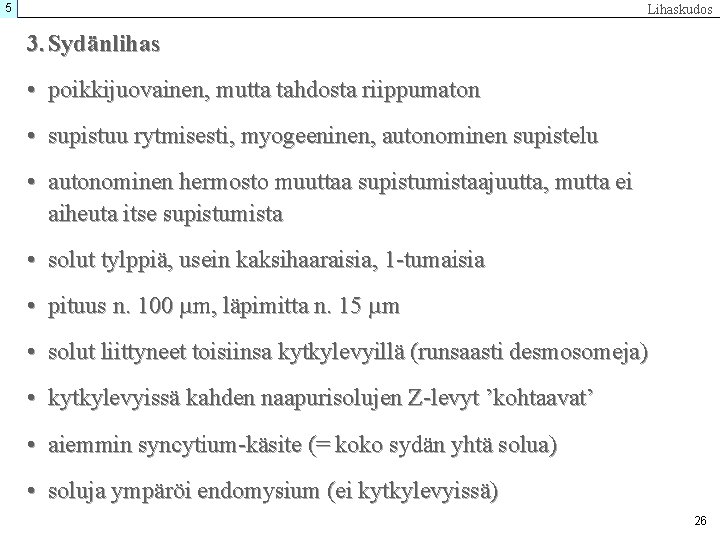 5

Lihaskudos

3. Sydänlihas

• poikkijuovainen, mutta tahdosta riippumaton

• supistuu rytmisesti, myogeeninen, autonominen supistelu

• autonominen hermosto muuttaa supistumistaajuutta, mutta ei aiheuta itse supistumista

• solut tylppiä, usein kaksihaaraisia, 1-tumaisia

• pituus n. 100 μm, läpimitta n. 15 μm

• solut liittyneet toisiinsa kytkylevyillä (runsaasti desmosomeja)

• kytkylevyissä kahden naapurisolujen Z-levyt ’kohtaavat’

• aiemmin syncytium-käsite (= koko sydän yhtä solua)

• soluja ympäröi endomysium (ei kytkylevyissä)

26